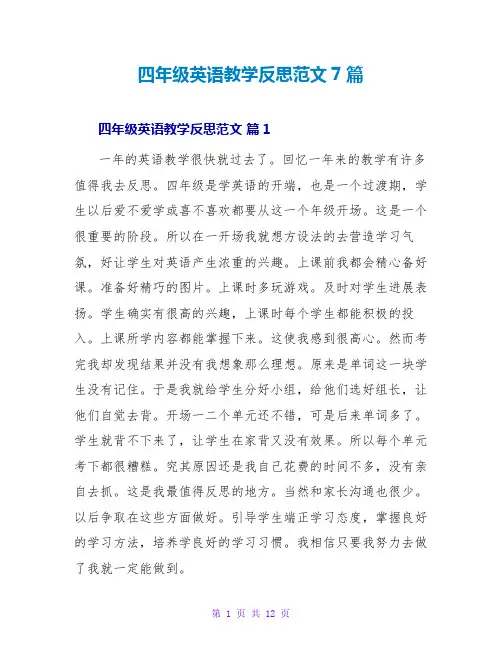 四年级英语教学反思范文 7 篇

四年级英语教学反思范文 篇 1

一年的英语教学很快就过去了。回忆一年来的教学有许多值得我去反思。四年级是学英语的开端，也是一个过渡期，学生以后爱不爱学或喜不喜欢都要从这一个年级开场。这是一个很重要的阶段。所以在一开场我就想方设法的去营造学习气氛，好让学生对英语产生浓重的兴趣。上课前我都会精心备好课。准备好精巧的图片。上课时多玩游戏。及时对学生进展表扬。学生确实有很高的兴趣，上课时每个学生都能积极的投入。上课所学内容都能掌握下来。这使我感到很高心。然而考完我却发现结果并没有我想象那么理想。原来是单词这一块学生没有记住。于是我就给学生分好小组，给他们选好组长，让他们自觉去背。开场一二个单元还不错，可是后来单词多了。学生就背不下来了，让学生在家背又没有效果。所以每个单元考下都很糟糕。究其原因还是我自己花费的时间不多，没有亲自去抓。这是我最值得反思的地方。当然和家长沟通也很少。以后争取在这些方面做好。引导学生端正学习态度，掌握良好的学习方法，培养学良好的学习习惯。我相信只要我努力去做了我就一定能做到。

第 1 页 共 12 页